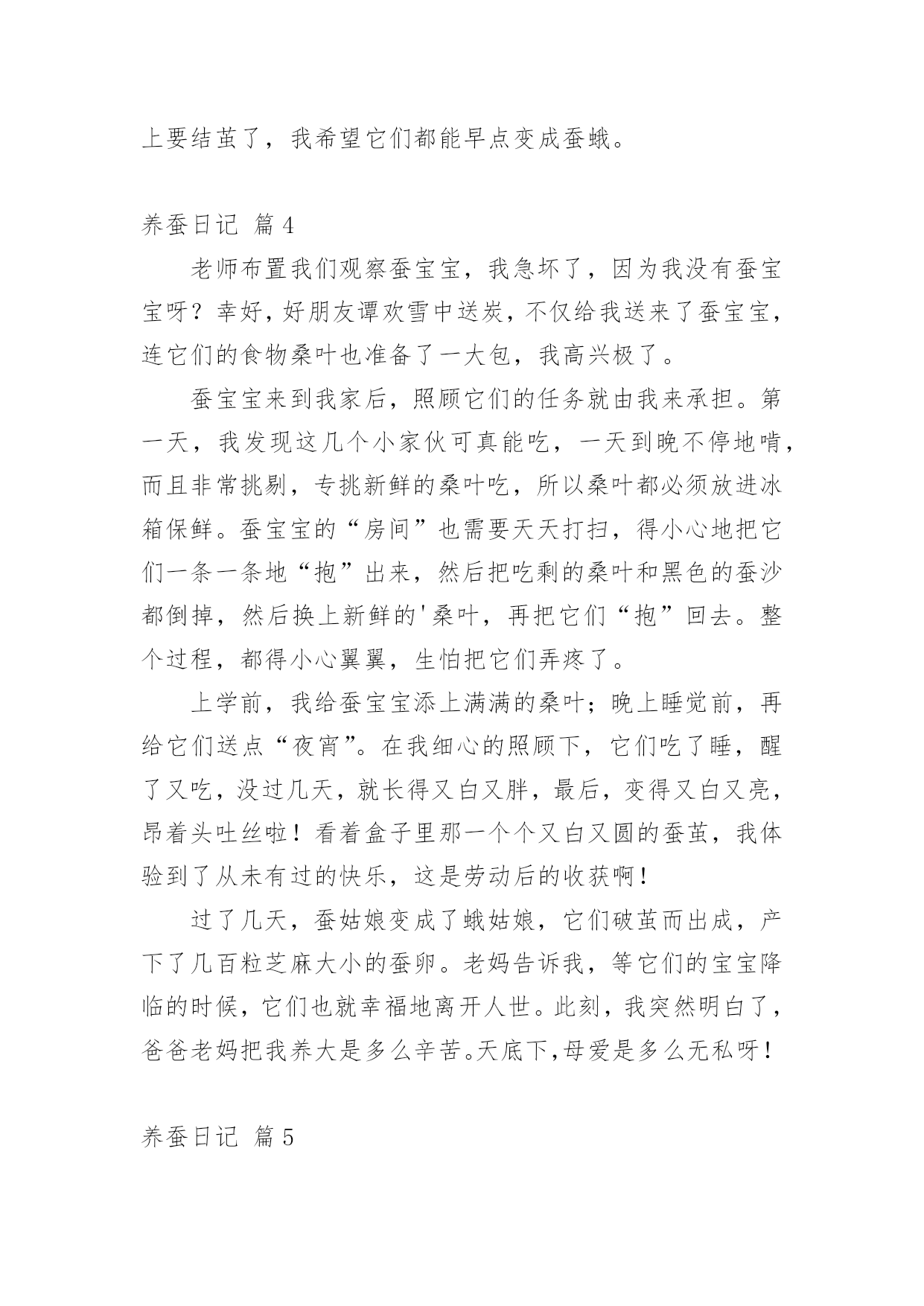 上要结茧了，我希望它们都能早点变成蚕蛾。

养蚕日记 篇4

老师布置我们观察蚕宝宝，我急坏了，因为我没有蚕宝宝呀？幸好，好朋友谭欢雪中送炭，不仅给我送来了蚕宝宝，连它们的食物桑叶也准备了一大包，我高兴极了。

蚕宝宝来到我家后，照顾它们的任务就由我来承担。第一天，我发现这几个小家伙可真能吃，一天到晚不停地啃，而且非常挑剔，专挑新鲜的桑叶吃，所以桑叶都必须放进冰箱保鲜。蚕宝宝的“房间”也需要天天打扫，得小心地把它们一条一条地“抱”出来，然后把吃剩的桑叶和黑色的蚕沙都倒掉，然后换上新鲜的'桑叶，再把它们“抱”回去。整个过程，都得小心翼翼，生怕把它们弄疼了。

上学前，我给蚕宝宝添上满满的桑叶；晚上睡觉前，再给它们送点“夜宵”。在我细心的照顾下，它们吃了睡，醒了又吃，没过几天，就长得又白又胖，最后，变得又白又亮，昂着头吐丝啦！看着盒子里那一个个又白又圆的蚕茧，我体验到了从未有过的快乐，这是劳动后的收获啊！

过了几天，蚕姑娘变成了蛾姑娘，它们破茧而出成，产下了几百粒芝麻大小的蚕卵。老妈告诉我，等它们的宝宝降临的时候，它们也就幸福地离开人世。此刻，我突然明白了，爸爸老妈把我养大是多么辛苦。天底下，母爱是多么无私呀！

养蚕日记 篇5